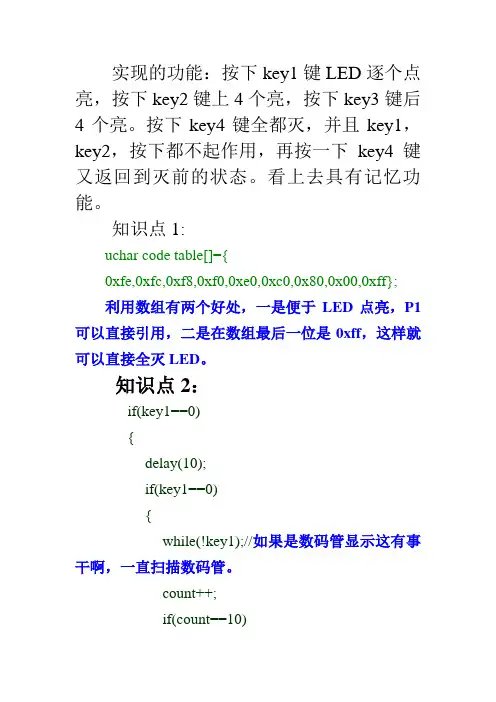 实现的功能：按下 key1 键 LED 逐个点亮，按下 key2 键上 4 个亮，按下 key3 键后 4 个亮。按下 key4 键全都灭，并且 key1，key2，按下都不起作用，再按一下 key4 键又返回到灭前的状态。看上去具有记忆功能。

知识点 1:

uchar code table[]={

0xfe,0xfc,0xf8,0xf0,0xe0,0xc0,0x80,0x00,0xff};

利用数组有两个好处，一是便于 LED 点亮，P1 可以直接引用，二是在数组最后一位是 0xff，这样就可以直接全灭 LED。

知识点 2：

if(key1==0)

{

delay(10);

if(key1==0)

{

while(!key1);//如果是数码管显示这有事干啊，一直扫描数码管。

count++;

if(count==10)